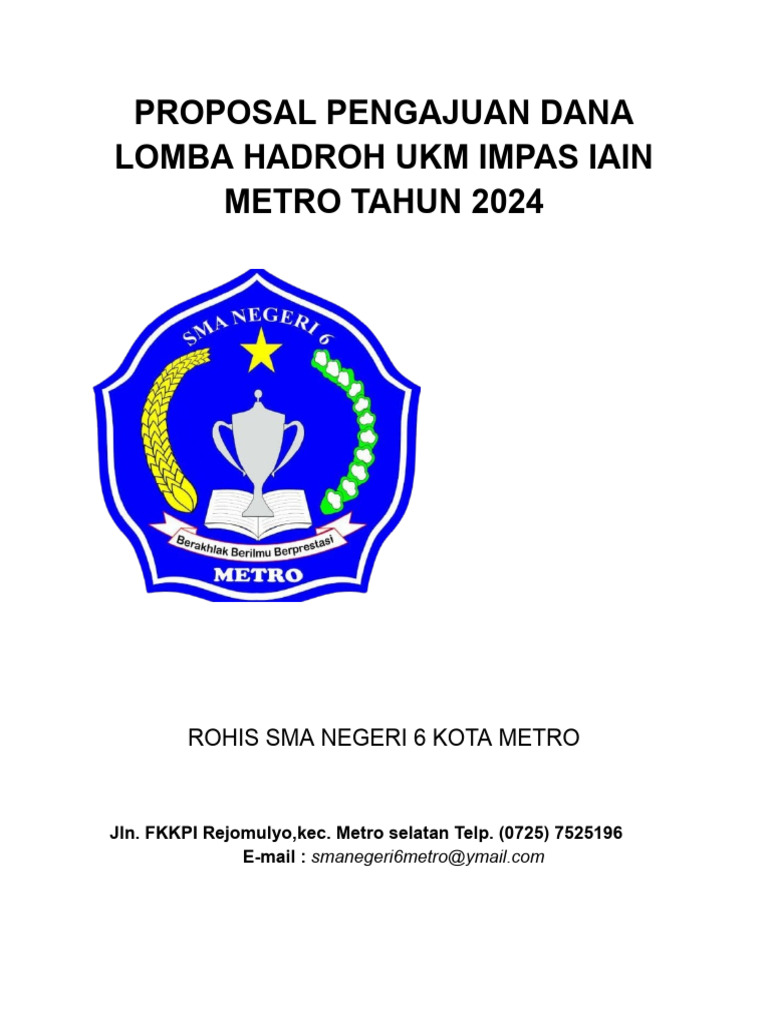 PROPOSAL PENGAJUAN DANA LOMBA HADROH UKM IMPAS IAIN METRO TAHUN 2024

SMA NEGERI 6

Berakhlak Berilmu Berprestasi

METRO

ROHIS SMA NEGERI 6 KOTA METRO

Jln. FKKPI Rejomulyo,kec. Metro selatan Telp. (0725) 7525196
E-mail : smanegeri6metro@ymail.com